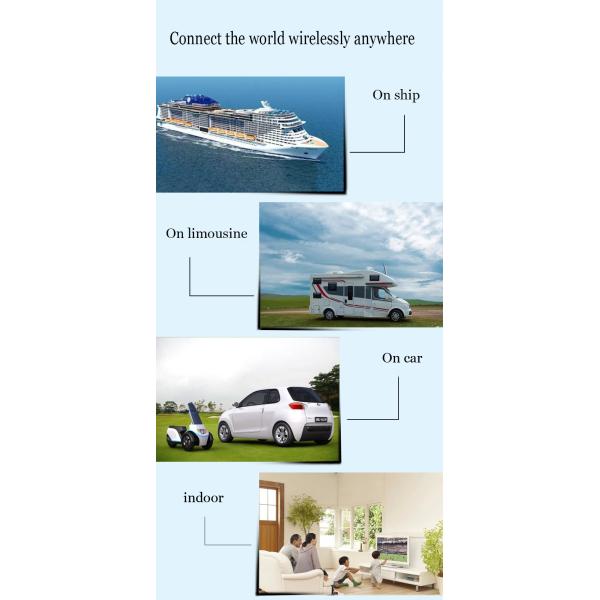 Connect the world wirelessly anywhere

On ship

On limousine

On car

indoor